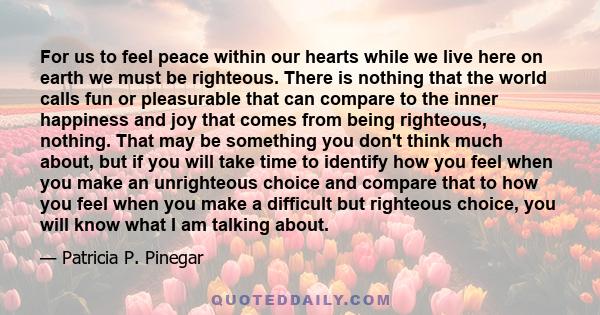 For us to feel peace within our hearts while we live here on earth we must be righteous. There is nothing that the world calls fun or pleasurable that can compare to the inner happiness and joy that comes from being righteous, nothing. That may be something you don't think much about, but if you will take time to identify how you feel when you make an unrighteous choice and compare that to how you feel when you make a difficult but righteous choice, you will know what I am talking about.

— Patricia P. Pinegar

QUOTEDDAILY.COM